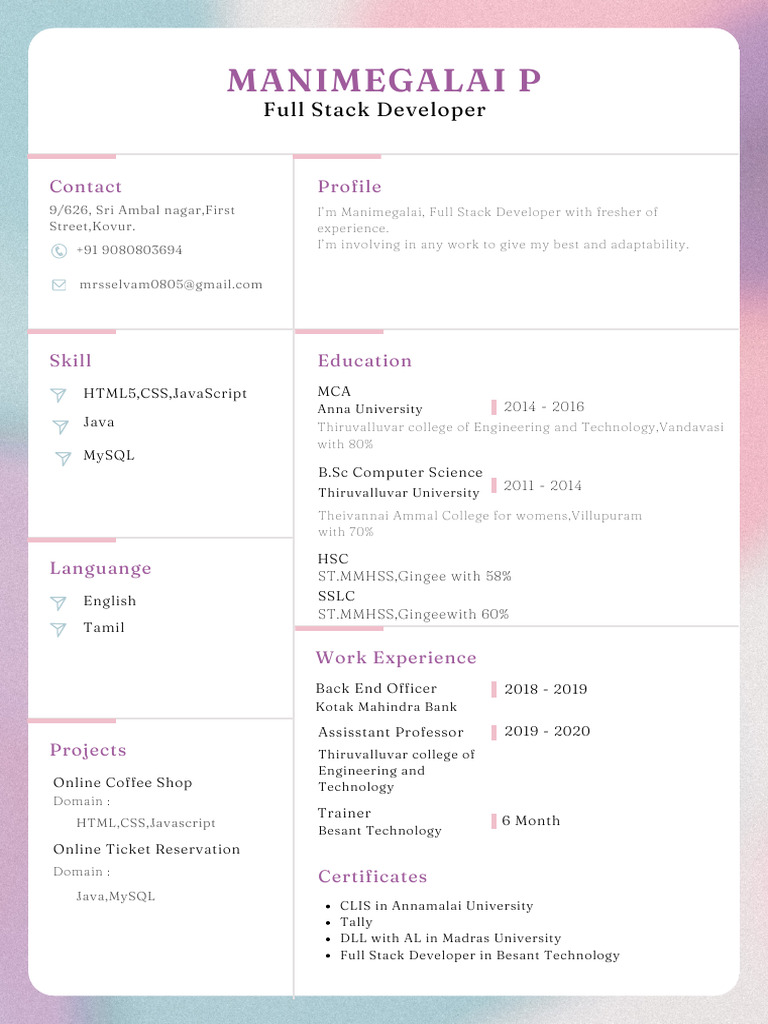 MANIMEGALAI P
Full Stack Developer

Contact
9/626, Sri Ambal nagar,First Street,Kovur.
+91 9080803694
mrsselvam0805@gmail.com

Skill
HTML5,CSS,JavaScript
Java
MySQL

Languange
English
Tamil

Projects
Online Coffee Shop
Domain :
HTML,CSS,Javascript
Online Ticket Reservation
Domain :
Java,MySQL

Profile
I'm Manimegalai, Full Stack Developer with fresher of experience.
I'm involving in any work to give my best and adaptability.

Education
MCA
Anna University
2014 - 2016
Thiruvalluvar college of Engineering and Technology,Vandavasi with 80%
B.Sc Computer Science
Thiruvalluvar University
2011 - 2014
Theivannai Ammal College for womens,Villupuram with 70%
HSC
ST.MMHSS,Gingee with 58%
SSLC
ST.MMHSS,Gingeewith 60%

Work Experience
Back End Officer
Kotak Mahindra Bank
2018 - 2019
Assisstant Professor
Thiruvalluvar college of Engineering and Technology
2019 - 2020
Trainer
Besant Technology
6 Month

Certificates
• CLIS in Annamalai University
• Tally
• DLL with AL in Madras University
• Full Stack Developer in Besant Technology